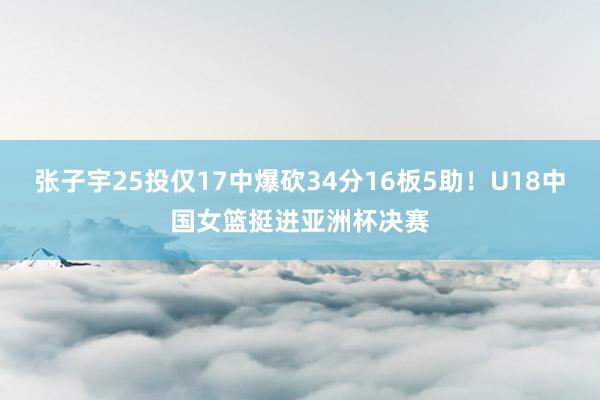 张子宇25投仅17中爆砍34分16板5助！U18中国女篮挺进亚洲杯决赛